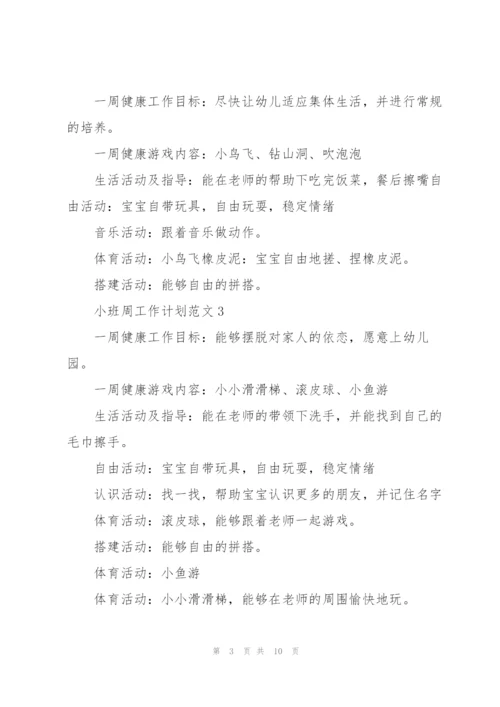 一周健康工作目标：尽快让幼儿适应集体生活，并进行常规的培养。

一周健康游戏内容：小鸟飞、钻山洞、吹泡泡

生活活动及指导：能在老师的帮助下吃完饭菜，餐后擦嘴自由活动：宝宝自带玩具，自由玩耍，稳定情绪

音乐活动：跟着音乐做动作。

体育活动：小鸟飞橡皮泥：宝宝自由地搓、捏橡皮泥。

搭建活动：能够自由的拼搭。

小班周工作计划范文3

一周健康工作目标：能够摆脱对家人的依恋，愿意上幼儿园。

一周健康游戏内容：小小滑滑梯、滚皮球、小鱼游

生活活动及指导：能在老师的带领下洗手，并能找到自己的毛巾擦手。

自由活动：宝宝自带玩具，自由玩耍，稳定情绪

认识活动：找一找，帮助宝宝认识更多的朋友，并记住名字

体育活动：滚皮球，能够跟着老师一起游戏。

搭建活动：能够自由的拼搭。

体育活动：小鱼游

体育活动：小小滑滑梯，能够在老师的周围愉快地玩。

第 3 页 共 10 页